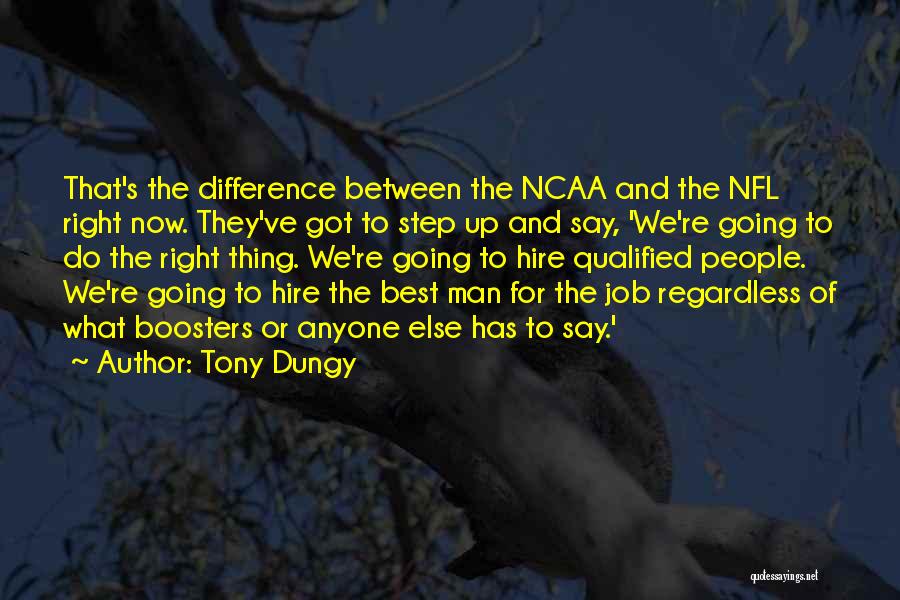 That's the difference between the NCAA and the NFL right now. They've got to step up and say, 'We're going to do the right thing. We're going to hire qualified people. We're going to hire the best man for the job regardless of what boosters or anyone else has to say.'
~ Author: Tony Dungy

quotessayings.net